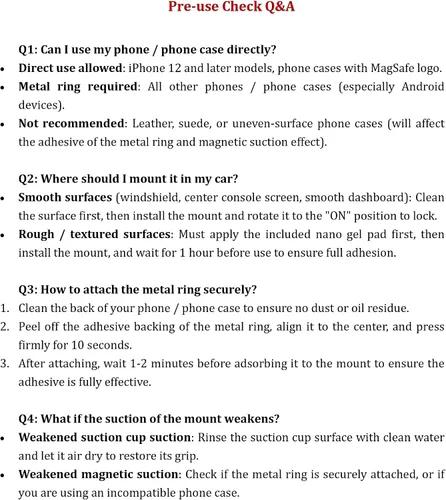 Pre-use Check Q&A

Q1: Can I use my phone / phone case directly?

• Direct use allowed: iPhone 12 and later models, phone cases with MagSafe logo.
• Metal ring required: All other phones / phone cases (especially Android devices).
• Not recommended: Leather, suede, or uneven-surface phone cases (will affect the adhesive of the metal ring and magnetic suction effect).

Q2: Where should I mount it in my car?

• Smooth surfaces (windshield, center console screen, smooth dashboard): Clean the surface first, then install the mount and rotate it to the "ON" position to lock.
• Rough / textured surfaces: Must apply the included nano gel pad first, then install the mount, and wait for 1 hour before use to ensure full adhesion.

Q3: How to attach the metal ring securely?

1. Clean the back of your phone / phone case to ensure no dust or oil residue.
2. Peel off the adhesive backing of the metal ring, align it to the center, and press firmly for 10 seconds.
3. After attaching, wait 1-2 minutes before adsorbing it to the mount to ensure the adhesive is fully effective.

Q4: What if the suction of the mount weakens?

• Weakened suction cup suction: Rinse the suction cup surface with clean water and let it air dry to restore its grip.
• Weakened magnetic suction: Check if the metal ring is securely attached, or if you are using an incompatible phone case.